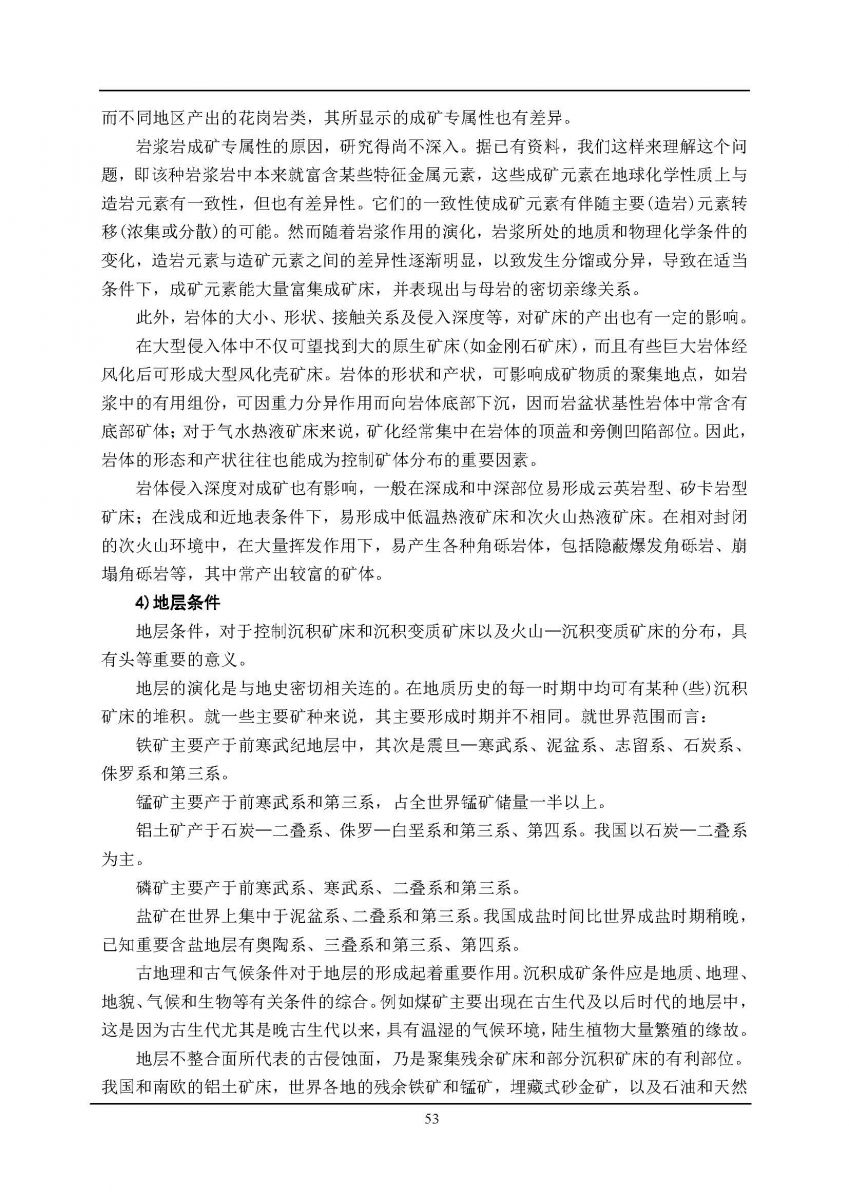 而不同地区产出的花岗岩类，其所显示的成矿专属性也有差异。

岩浆岩成矿专属性的原因，研究得尚不深入。据已有资料，我们这样来理解这个问题，即该种岩浆岩中本来就富含某些特征金属元素，这些成矿元素在地球化学性质上与造岩元素有一致性，但也有差异性。它们的一致性使成矿元素有伴随主要(造岩)元素转移(浓集或分散)的可能。然而随着岩浆作用的演化，岩浆所处的地质和物理化学条件的变化，造岩元素与造矿元素之间的差异性逐渐明显，以致发生分馏或分异，导致在适当条件下，成矿元素能大量富集成矿床，并表现出与母岩的密切亲缘关系。

此外，岩体的大小、形状、接触关系及侵入深度等，对矿床的产出也有一定的影响。

在大型侵入体中不仅可望找到大的原生矿床(如金刚石矿床)，而且有些巨大岩体经风化后可形成大型风化壳矿床。岩体的形状和产状，可影响成矿物质的聚集地点，如岩浆中的有用组份，可因重力分异作用而向岩体底部下沉，因而岩盆状基性岩体中常含有底部矿体；对于气水热液矿床来说，矿化经常集中在岩体的顶盖和旁侧凹陷部位。因此，岩体的形态和产状往往也能成为控制矿体分布的重要因素。

岩体侵入深度对成矿也有影响，一般在深成和中深部位易形成云英岩型、矽卡岩型矿床；在浅成和近地表条件下，易形成中低温热液矿床和次火山热液矿床。在相对封闭的次火山环境中，在大量挥发作用下，易产生各种角砾岩体，包括隐蔽爆发角砾岩、崩塌角砾岩等，其中常产出较富的矿体。

4)地层条件

地层条件，对于控制沉积矿床和沉积变质矿床以及火山—沉积变质矿床的分布，具有头等重要的意义。

地层的演化是与地史密切相关连的。在地质历史的每一时期中均可有某种(些)沉积矿床的堆积。就一些主要矿种来说，其主要形成时期并不相同。就世界范围而言：

铁矿主要产于前寒武纪地层中，其次是震旦—寒武系、泥盆系、志留系、石炭系、侏罗系和第三系。

锰矿主要产于前寒武系和第三系，占全世界锰矿储量一半以上。

铝土矿产于石炭—二叠系、侏罗—白垩系和第三系、第四系。我国以石炭—二叠系为主。

磷矿主要产于前寒武系、寒武系、二叠系和第三系。

盐矿在世界上集中于泥盆系、二叠系和第三系。我国成盐时间比世界成盐时期稍晚，已知重要含盐地层有奥陶系、三叠系和第三系、第四系。

古地理和古气候条件对于地层的形成起着重要作用。沉积成矿条件应是地质、地理、地貌、气候和生物等有关条件的综合。例如煤矿主要出现在古生代及以后时代的地层中，这是因为古生代尤其是晚古生代以来，具有温湿的气候环境，陆生植物大量繁殖的缘故。

地层不整合面所代表的古侵蚀面，乃是聚集残余矿床和部分沉积矿床的有利部位。我国和南欧的铝土矿床，世界各地的残余铁矿和锰矿，埋藏式砂金矿，以及石油和天然

53